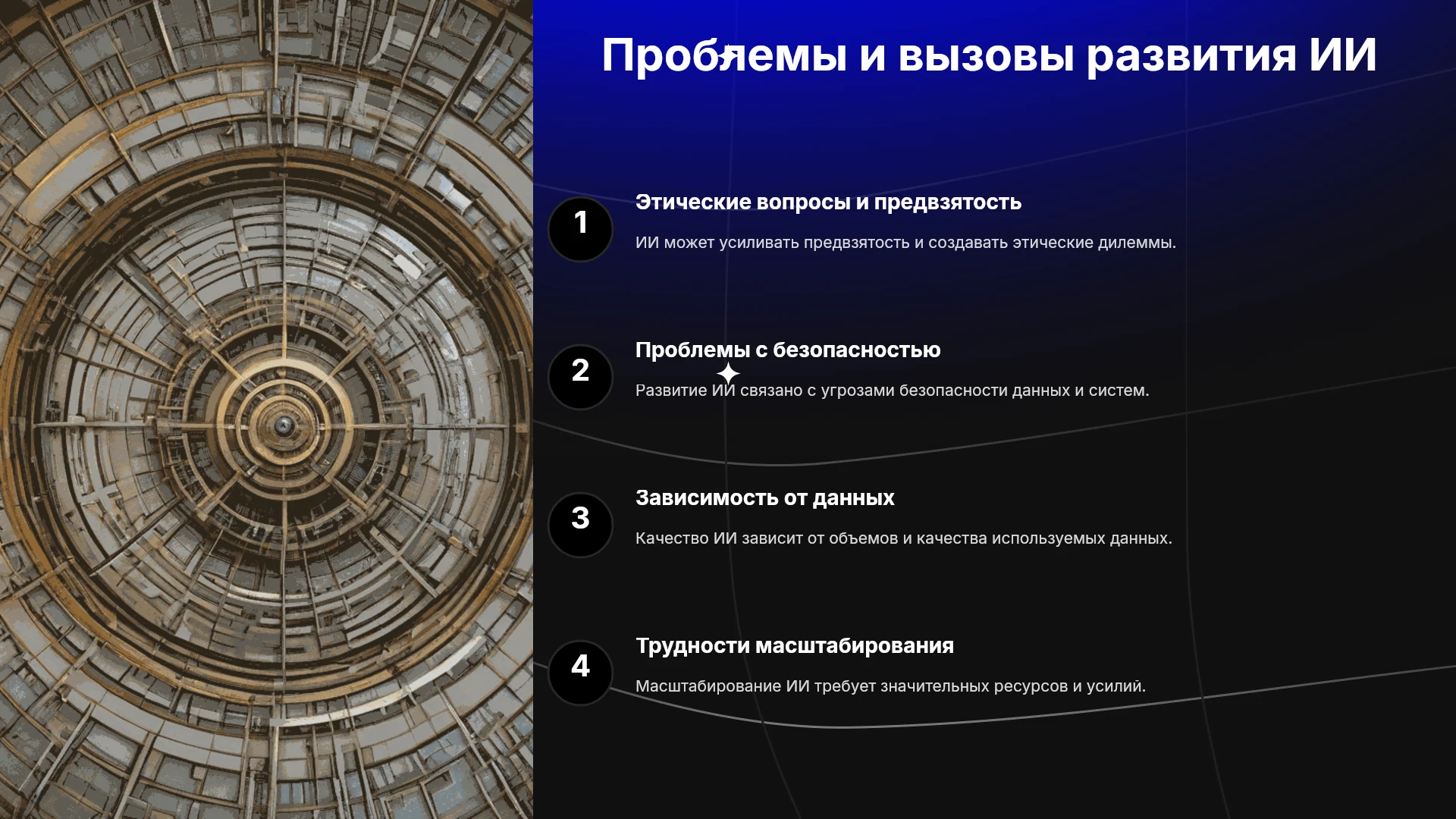 Проблемы и вызовы развития ИИ

1

Этические вопросы и предвзятость

ИИ может усиливать предвзятость и создавать этические дилеммы.

2

Проблемы с безопасностью

Развитие ИИ связано с угрозами безопасности данных и систем.

3

Зависимость от данных

Качество ИИ зависит от объемов и качества используемых данных.

4

Трудности масштабирования

Масштабирование ИИ требует значительных ресурсов и усилий.